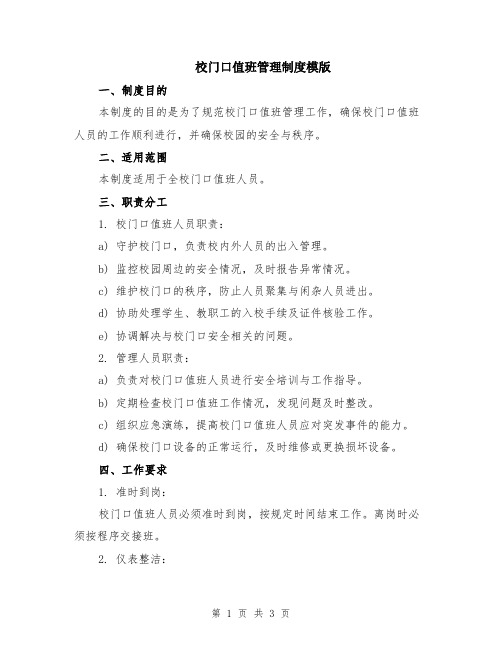 校门口值班管理制度模版

一、制度目的

本制度的目的是为了规范校门口值班管理工作，确保校门口值班人员的工作顺利进行，并确保校园的安全与秩序。

二、适用范围

本制度适用于全校门口值班人员。

三、职责分工

1. 校门口值班人员职责：

a) 守护校门口，负责校内外人员的出入管理。

b) 监控校园周边的安全情况，及时报告异常情况。

c) 维护校门口的秩序，防止人员聚集与闲杂人员进出。

d) 协助处理学生、教职工的入校手续及证件核验工作。

e) 协调解决与校门口安全相关的问题。

2. 管理人员职责：

a) 负责对校门口值班人员进行安全培训与工作指导。

b) 定期检查校门口值班工作情况，发现问题及时整改。

c) 组织应急演练，提高校门口值班人员应对突发事件的能力。

d) 确保校门口设备的正常运行，及时维修或更换损坏设备。

四、工作要求

1. 准时到岗：

校门口值班人员必须准时到岗，按规定时间结束工作。离岗时必须按程序交接班。

2. 仪表整洁：

第 1 页 共 3 页